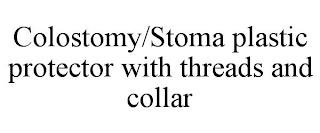 Colostomy/Stoma plastic protector with threads and collar